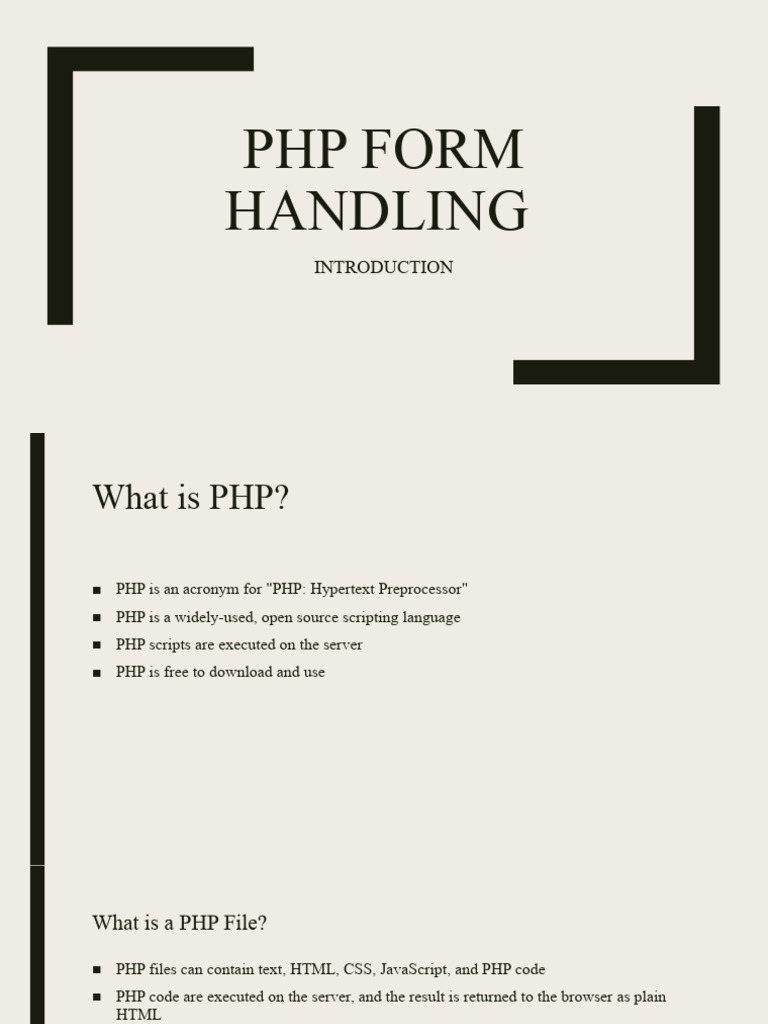 PHP FORM HANDLING

INTRODUCTION

What is PHP?

• PHP is an acronym for "PHP: Hypertext Preprocessor"
• PHP is a widely-used, open source scripting language
• PHP scripts are executed on the server
• PHP is free to download and use

What is a PHP File?

• PHP files can contain text, HTML, CSS, JavaScript, and PHP code
• PHP code are executed on the server, and the result is returned to the browser as plain HTML